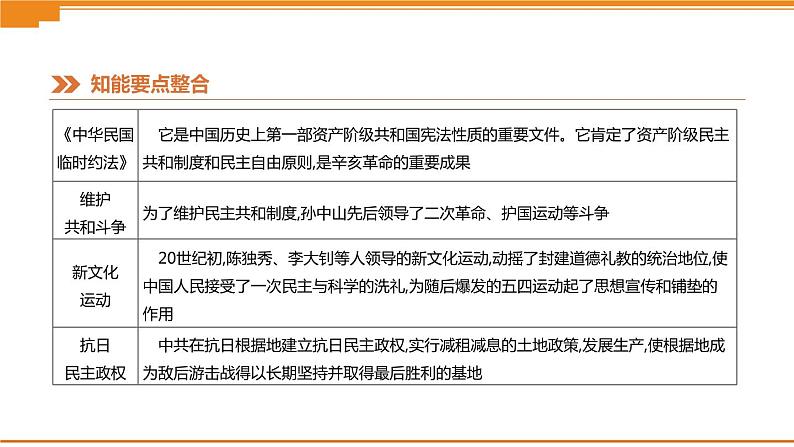 知能要点整合

| 《中华民国临时约法》 | 它是中国历史上第一部资产阶级共和国宪法性质的重要文件。它肯定了资产阶级民主共和制度和民主自由原则,是辛亥革命的重要成果 |
|---|---|
| 维护共和斗争 | 为了维护民主共和制度,孙中山先后领导了二次革命、护国运动等斗争 |
| 新文化运动 | 20世纪初,陈独秀、李大钊等人领导的新文化运动,动摇了封建道德礼教的统治地位,使中国人民接受了一次民主与科学的洗礼,为随后爆发的五四运动起了思想宣传和铺垫的作用 |
| 抗日民主政权 | 中共在抗日根据地建立抗日民主政权,实行减租减息的土地政策,发展生产,使根据地成为敌后游击战得以长期坚持并取得最后胜利的基地 |